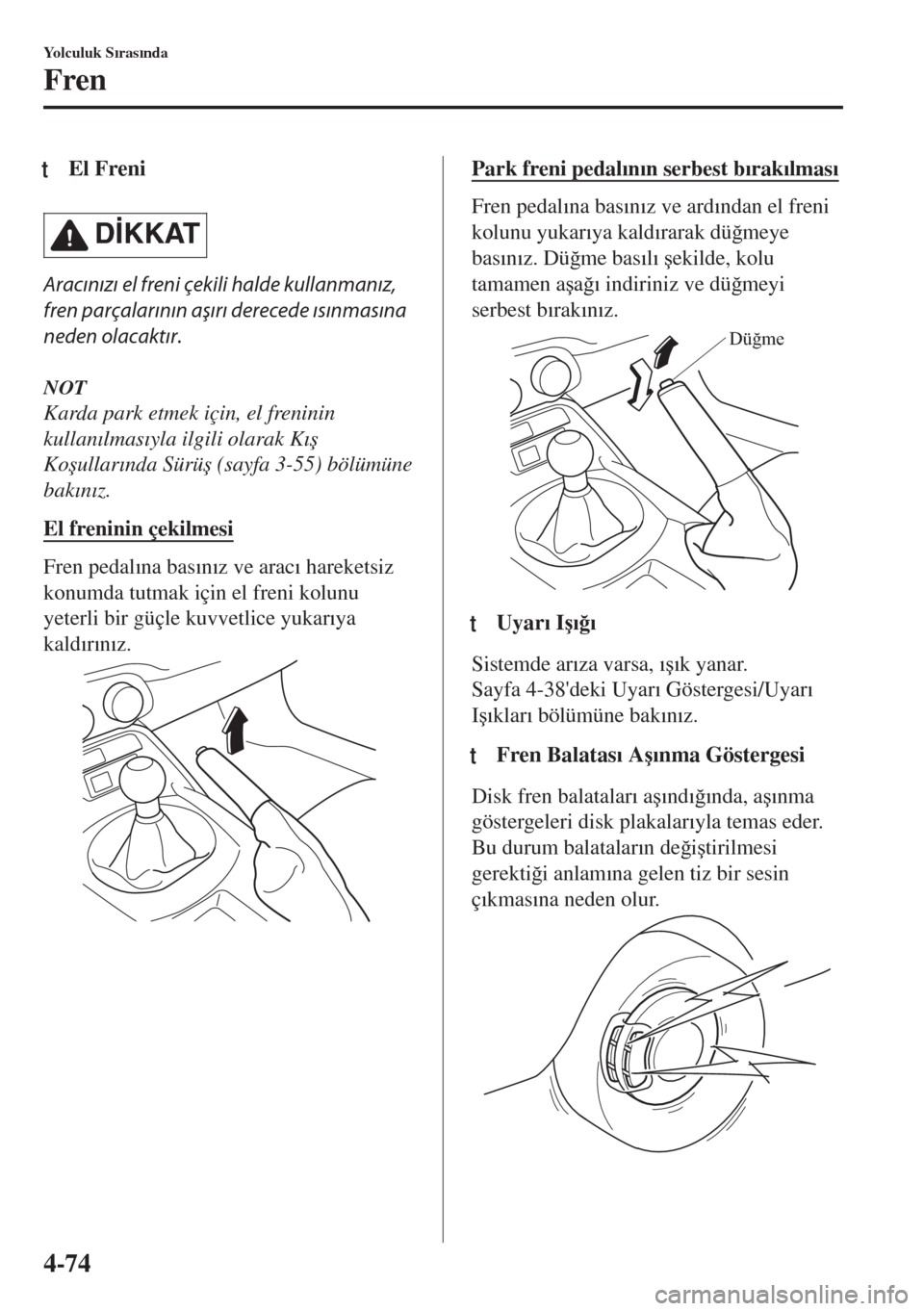 Yolculuk Sırasında
Fren

t El Freni

DİKKAT

Aracınızı el freni çekili halde kullanmanız, fren parçalarının aşırı derecede ısınmasına neden olacaktır.

NOT
Karda park etmek için, el freninin kullanılmasıyla ilgili olarak Kış Koşullarında Sürüş (sayfa 3-55) bölümüne bakınız.

El freninin çekilmesi

Fren pedalına basınız ve aracı hareketsiz konumda tutmak için el freni kolunu yeterli bir güçle kuvvetlice yukarıya kaldırınız.

Park freni pedalının serbest bırakılması

Fren pedalına basınız ve ardından el freni kolunu yukarıya kaldırarak düğmeye basınız. Düğme basılı şekilde, kolu tamamen aşağı indiriniz ve düğmeyi serbest bırakınız.

Düğme

t Uyarı Işığı

Sistemde arıza varsa, ışık yanar.
Sayfa 4-38'deki Uyarı Göstergesi/Uyarı Işıkları bölümüne bakınız.

t Fren Balatası Aşınma Göstergesi

Disk fren balataları aşındığında, aşınma göstergeleri disk plakalarıyla temas eder. Bu durum balataların değiştirilmesi gerektiği anlamına gelen tiz bir sesin çıkmasına neden olur.

4-74

carmanualsonline.info